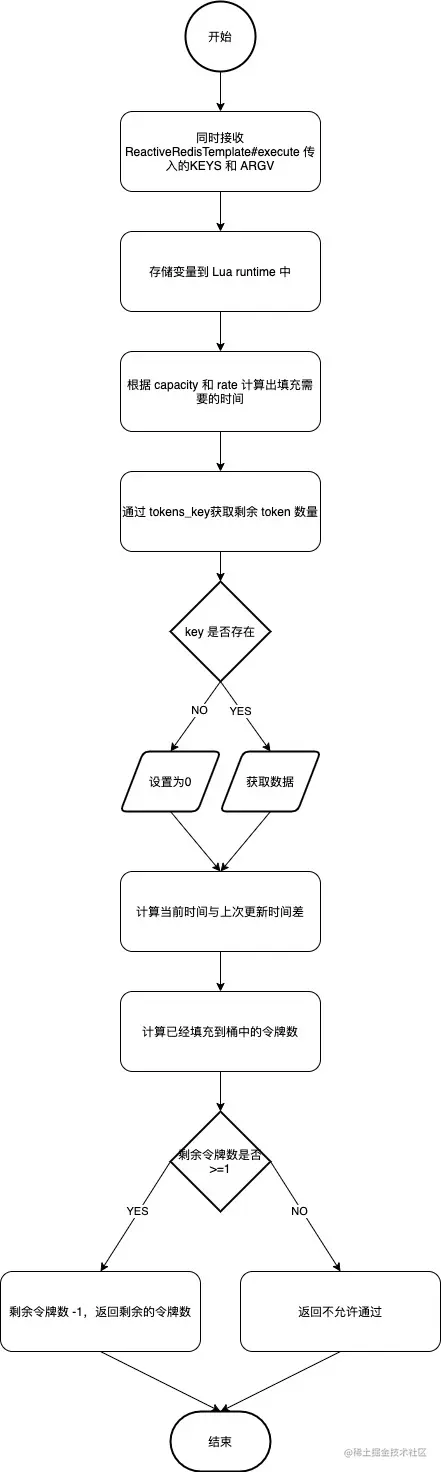 开始

同时接收 ReactiveRedisTemplate#execute 传入的KEYS 和 ARGV

存储变量到 Lua runtime 中

根据 capacity 和 rate 计算出填充需要的时间

通过 tokens_key获取剩余 token 数量

key 是否存在

NO

YES

设置为0

获取数据

计算当前时间与上次更新时间差

计算已经填充到桶中的令牌数

剩余令牌数是否 >=1

YES

NO

剩余令牌数 -1，返回剩余的令牌数

返回不允许通过

结束

@稀土掘金技术社区